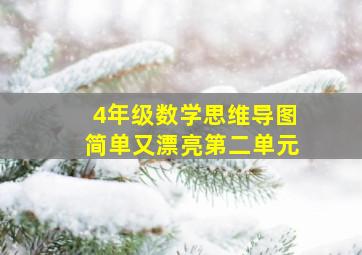 4年级数学思维导图
简单又漂亮第二单元